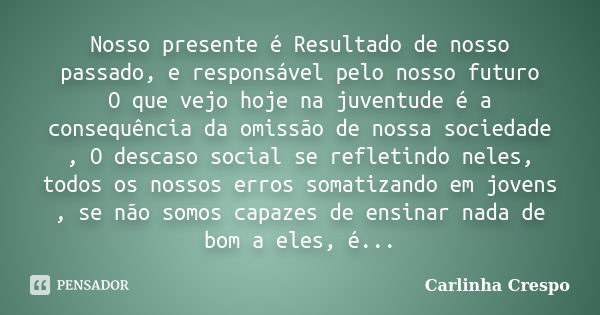 Nosso presente é Resultado de nosso passado, e responsável pelo nosso futuro O que vejo hoje na juventude é a consequência da omissão de nossa sociedade , O descaso social se refletindo neles, todos os nossos erros somatizando em jovens , se não somos capazes de ensinar nada de bom a eles, é...

PENSADOR

Carlinha Crespo